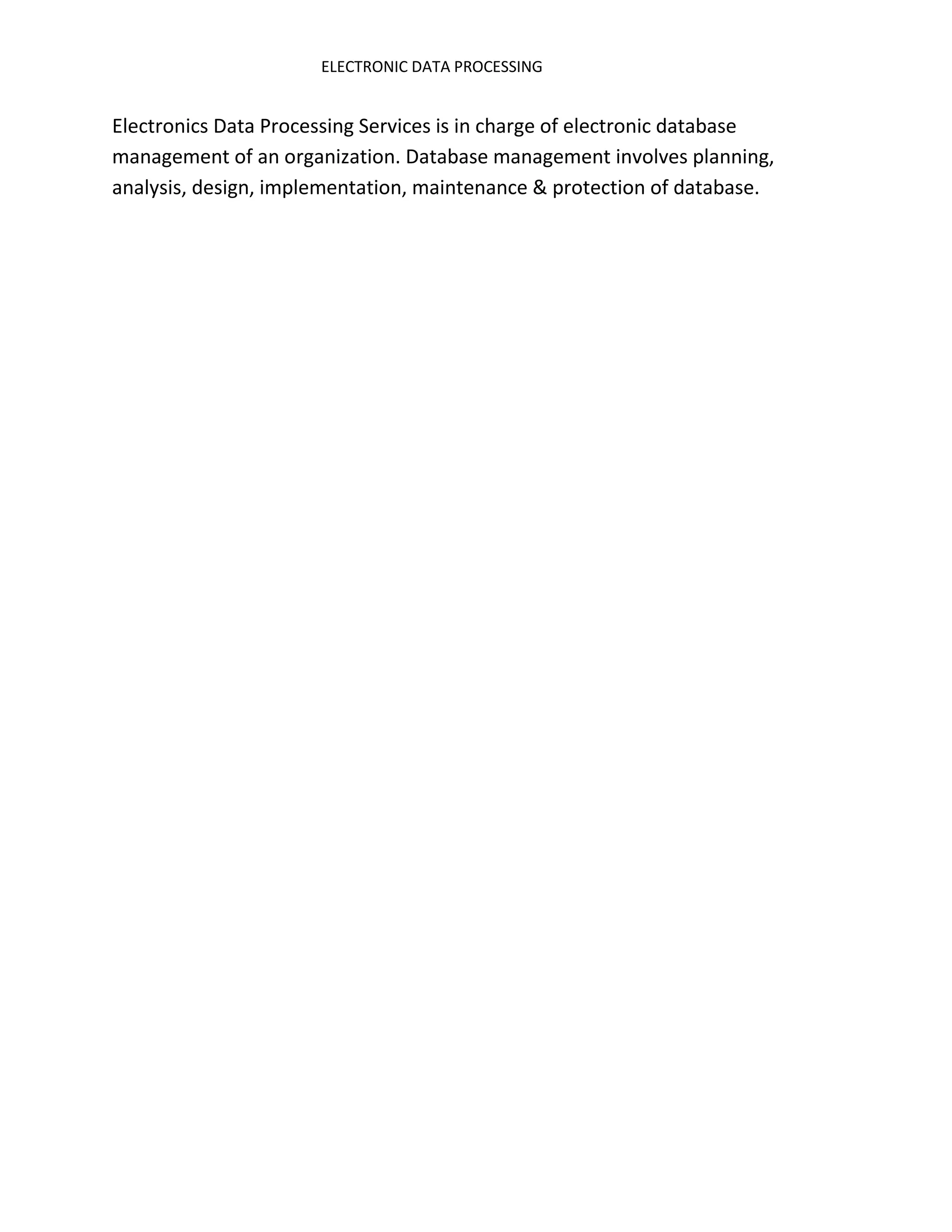 ELECTRONIC DATA PROCESSING

Electronics Data Processing Services is in charge of electronic database management of an organization. Database management involves planning, analysis, design, implementation, maintenance & protection of database.